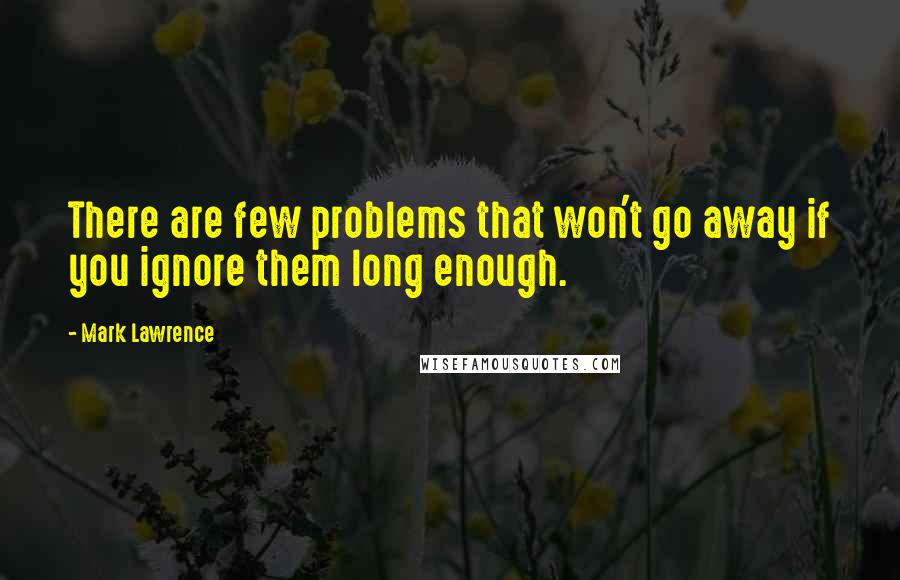 There are few problems that won't go away if you ignore them long enough.

- Mark Lawrence

WISEFAMOUSQUOTES.COM